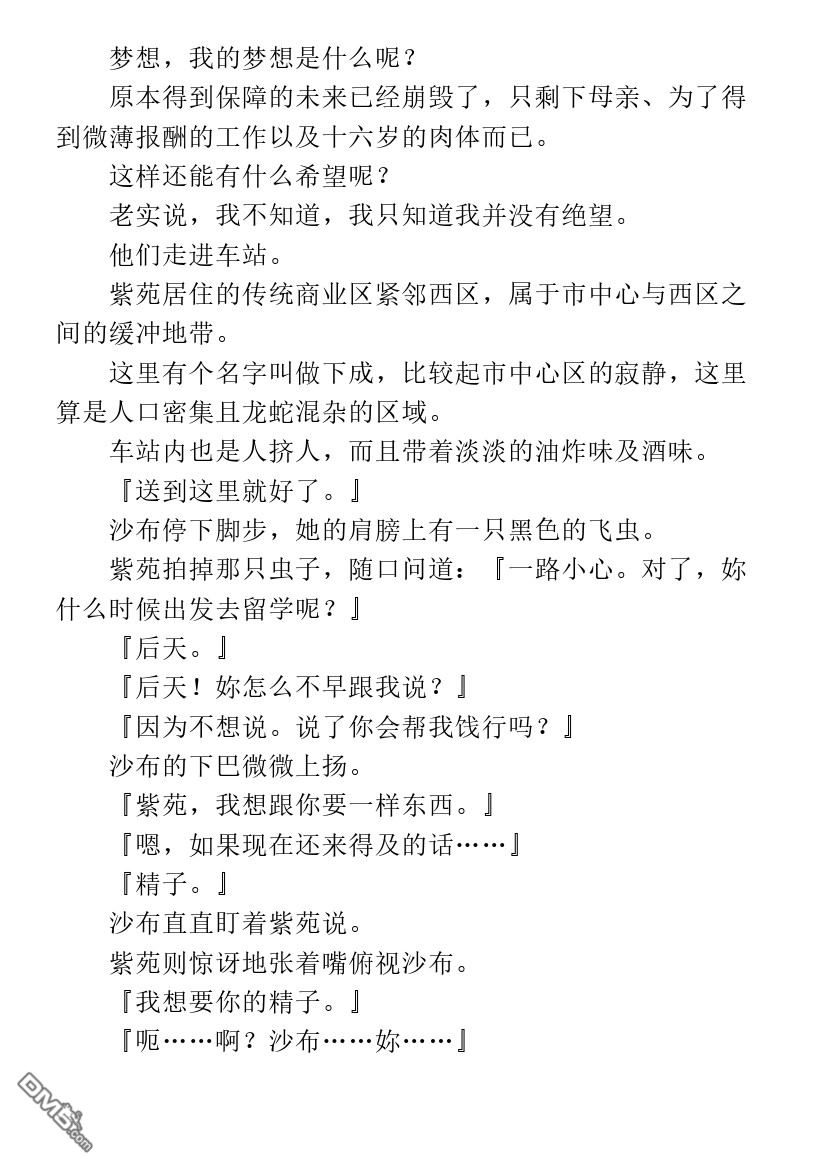 梦想，我的梦想是什么呢？

原本得到保障的未来已经崩毁了，只剩下母亲、为了得到微薄报酬的工作以及十六岁的肉体而已。

这样还能有什么希望呢？

老实说，我不知道，我只知道我并没有绝望。

他们走进车站。

紫苑居住的传统商业区紧邻西区，属于市中心与西区之间的缓冲地带。

这里有个名字叫做下成，比较起市中心区的寂静，这里算是人口密集且龙蛇混杂的区域。

车站内也是人挤人，而且带着淡淡的油炸味及酒味。

『送到这里就好了。』

沙布停下脚步，她的肩膀上有一只黑色的飞虫。

紫苑拍掉那只虫子，随口问道：『一路小心。对了，妳什么时候出发去留学呢？』

『后天。』

『后天！妳怎么不早跟我说？』

『因为不想说。说了你会帮我饯行吗？』

沙布的下巴微微上扬。

『紫苑，我想跟你要一样东西。』

『嗯，如果现在还来得及的话……』

『精子。』

沙布直直盯着紫苑说。

紫苑则惊讶地张着嘴俯视沙布。

『我想要你的精子。』

『呃……啊？沙布……妳……』

DM5.com